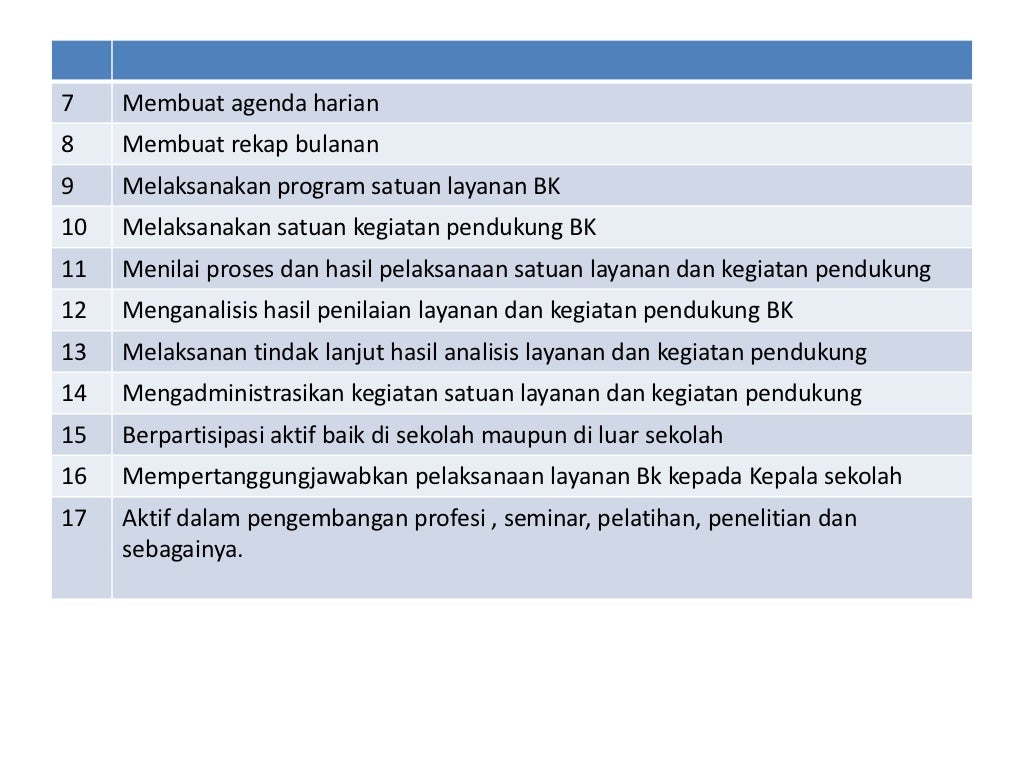 | | |
|---|---|
| 7 | Membuat agenda harian |
| 8 | Membuat rekap bulanan |
| 9 | Melaksanakan program satuan layanan BK |
| 10 | Melaksanakan satuan kegiatan pendukung BK |
| 11 | Menilai proses dan hasil pelaksanaan satuan layanan dan kegiatan pendukung |
| 12 | Menganalisis hasil penilaian layanan dan kegiatan pendukung BK |
| 13 | Melaksanan tindak lanjut hasil analisis layanan dan kegiatan pendukung |
| 14 | Mengadministrasikan kegiatan satuan layanan dan kegiatan pendukung |
| 15 | Berpartisipasi aktif baik di sekolah maupun di luar sekolah |
| 16 | Mempertanggungjawabkan pelaksanaan layanan Bk kepada Kepala sekolah |
| 17 | Aktif dalam pengembangan profesi , seminar, pelatihan, penelitian dan sebagainya. |